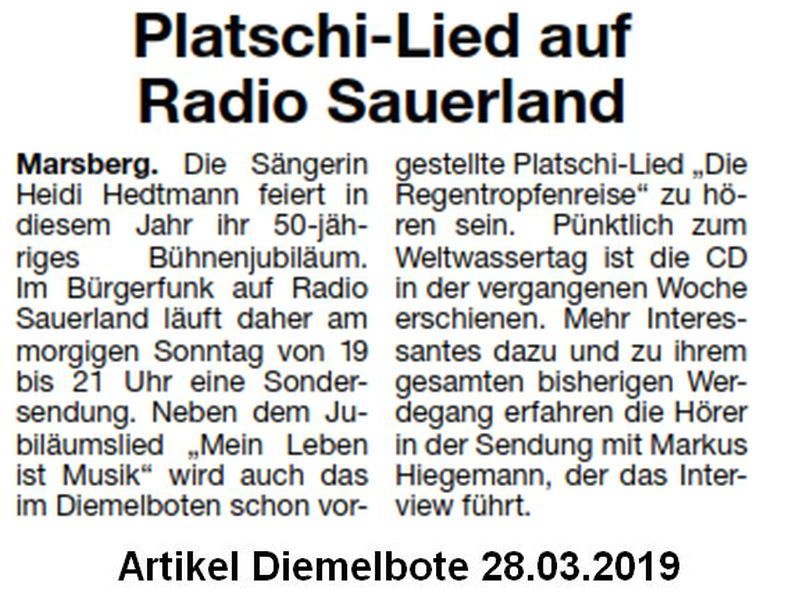 Platschi-Lied auf Radio Sauerland

Marsberg. Die Sängerin Heidi Hedtmann feiert in diesem Jahr ihr 50-jähriges Bühnenjubiläum. Im Bürgerfunk auf Radio Sauerland läuft daher am morgigen Sonntag von 19 bis 21 Uhr eine Sondersendung. Neben dem Jubiläumslied „Mein Leben ist Musik“ wird auch das im Diemelboten schon vorgestellte Platschi-Lied „Die Regentropfenreise“ zu hören sein. Pünktlich zum Weltwassertag ist die CD in der vergangenen Woche erschienen. Mehr Interessantes dazu und zu ihrem gesamten bisherigen Werdegang erfahren die Hörer in der Sendung mit Markus Hiegemann, der das Interview führt.

Artikel Diemelbote 28.03.2019